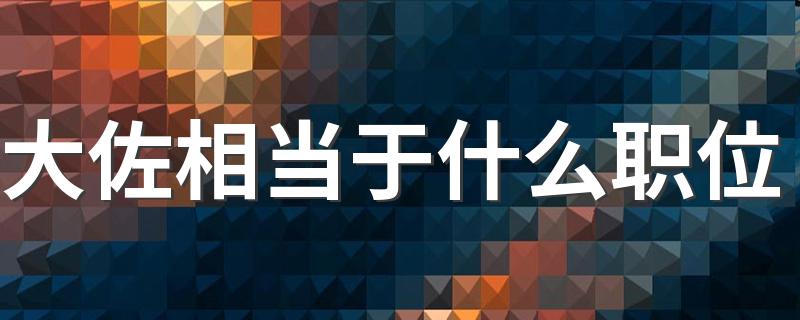 大佐相当于什么职位